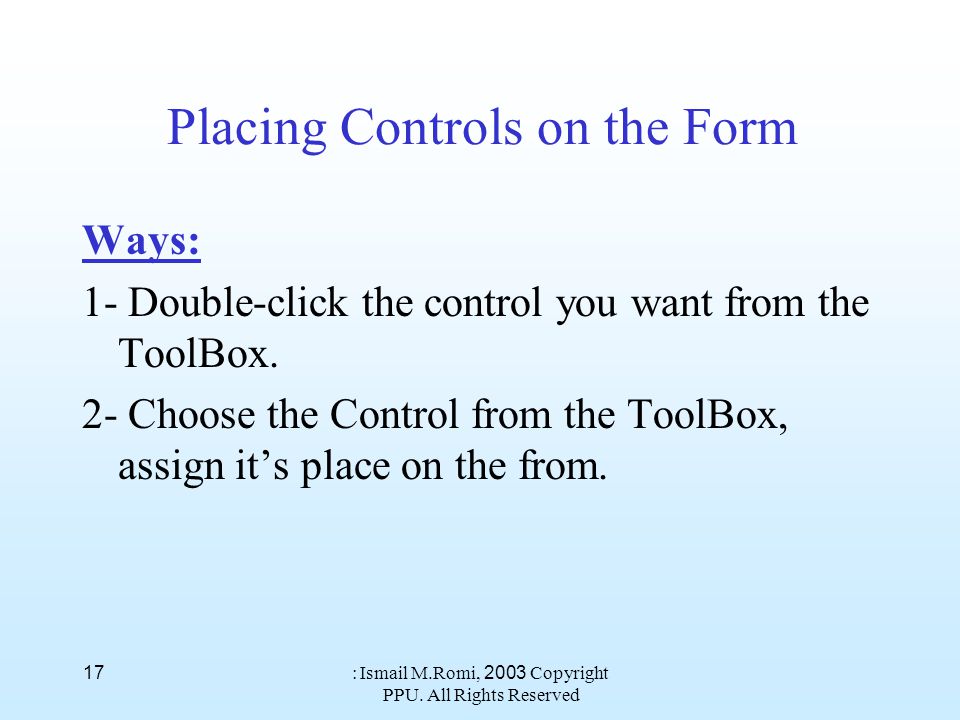 Placing Controls on the Form

Ways:

1- Double-click the control you want from the ToolBox.

2- Choose the Control from the ToolBox, assign it’s place on the from.

17

: Ismail M.Romi, 2003 Copyright PPU. All Rights Reserved